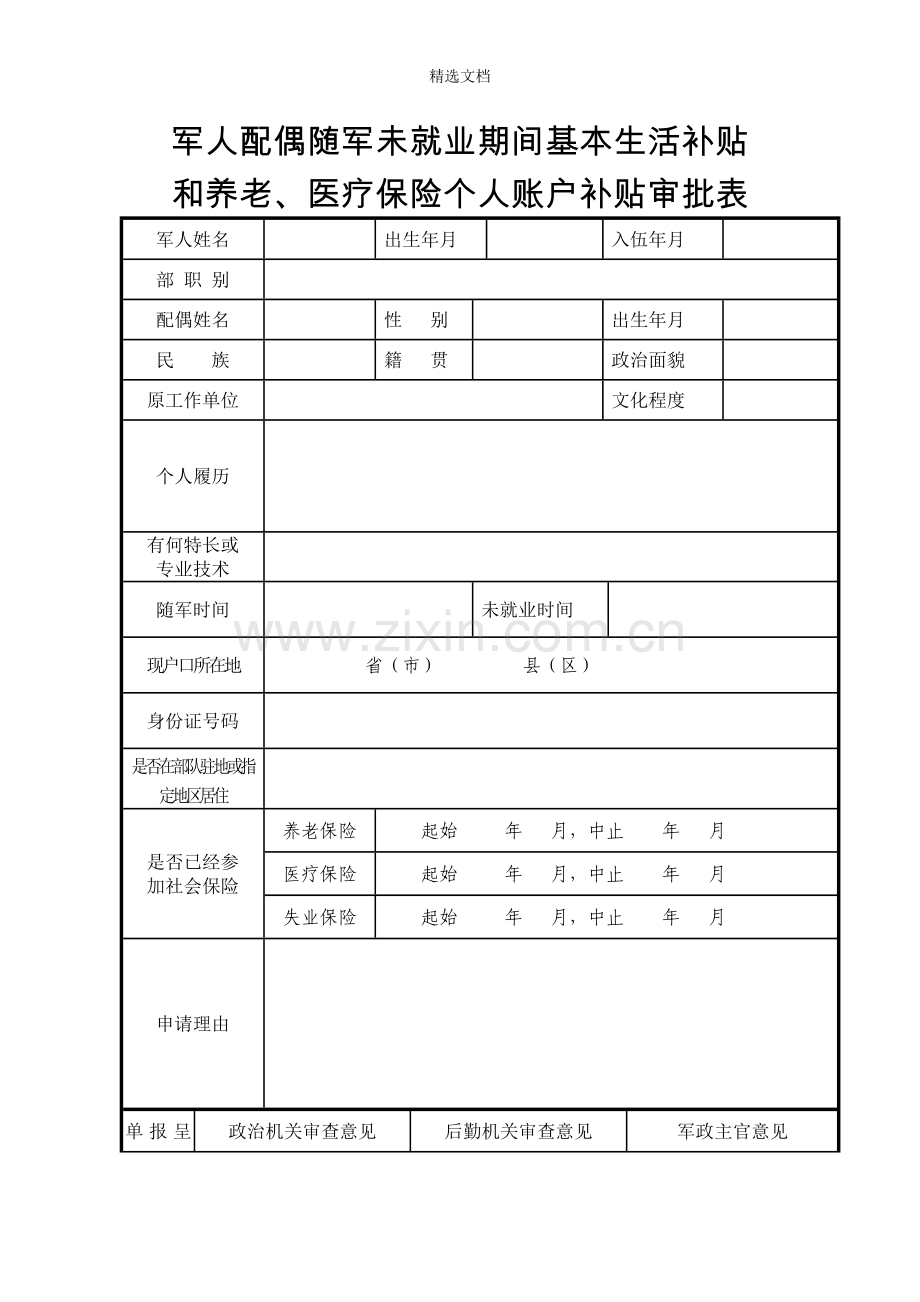 精选文档

军人配偶随军未就业期间基本生活补贴和养老、医疗保险个人账户补贴审批表

| 军人姓名 | | 出生年月 | | 入伍年月 | |
|---|---|---|---|---|---|
| 部 职 别 | | | | | |
| 配偶姓名 | | 性　别 | | 出生年月 | |
| 民　族 | | 籍　贯 | | 政治面貌 | |
| 原工作单位 | | | | 文化程度 | |
| 个人履历 | | | | | |
| 有何特长或专业技术 | | | | | |
| 随军时间 | | 未就业时间 | | | |
| 现户口所在地 | 省（市）　县（区） | | | | |
| 身份证号码 | | | | | |
| 是否在部队驻地或指定地区居住 | | | | | |
| 是否已经参加社会保险 | 养老保险 | 起始　年　月，中止　年　月 | | | |
| | 医疗保险 | 起始　年　月，中止　年　月 | | | |
| | 失业保险 | 起始　年　月，中止　年　月 | | | |
| 申请理由 | | | | | |

| 单 报 呈 | 政治机关审查意见 | 后勤机关审查意见 | 军政主官意见 |
|---|---|---|---|

www.zixin.com.cn